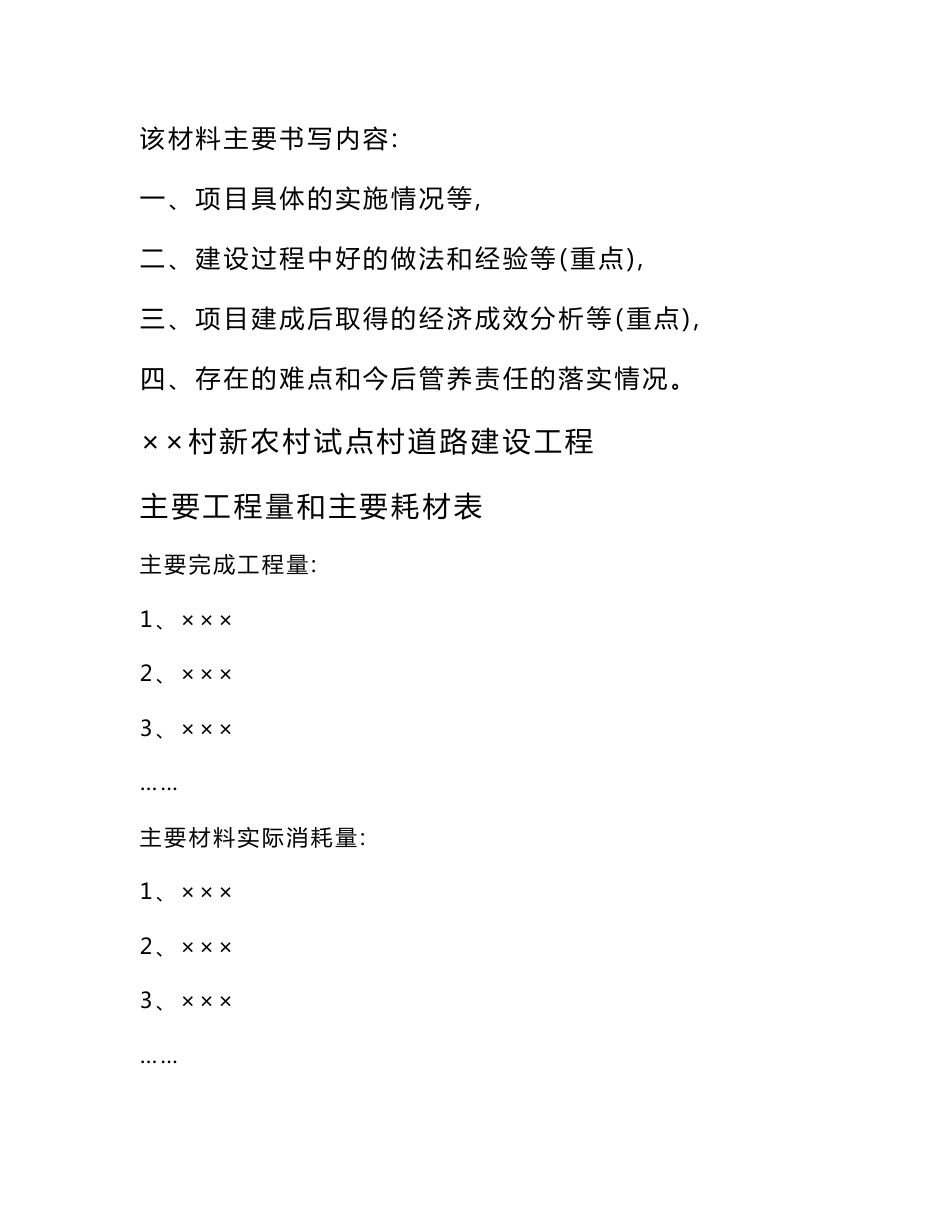 该材料主要书写内容:

一、项目具体的实施情况等,

二、建设过程中好的做法和经验等(重点),

三、项目建成后取得的经济成效分析等(重点),

四、存在的难点和今后管养责任的落实情况。

××村新农村试点村道路建设工程

主要工程量和主要耗材表

主要完成工程量:

1、×××

2、×××

3、×××

……

主要材料实际消耗量:

1、×××

2、×××

3、×××

……